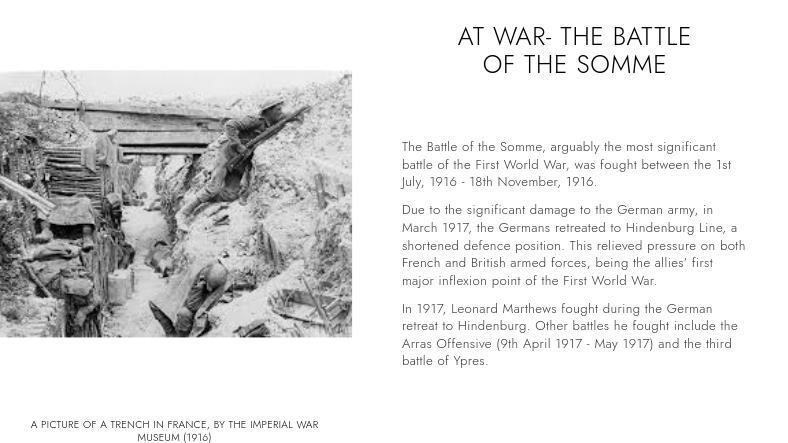 AT WAR- THE BATTLE OF THE SOMME

The Battle of the Somme, arguably the most significant battle of the First World War, was fought between the 1st July, 1916 - 18th November, 1916.

Due to the significant damage to the German army, in March 1917, the Germans retreated to Hindenburg Line, a shortened defence position. This relieved pressure on both French and British armed forces, being the allies' first major inflexion point of the First World War.

In 1917, Leonard Marthews fought during the German retreat to Hindenburg. Other battles he fought include the Arras Offensive (9th April 1917 - May 1917) and the third battle of Ypres.

A PICTURE OF A TRENCH IN FRANCE, BY THE IMPERIAL WAR MUSEUM (1916)